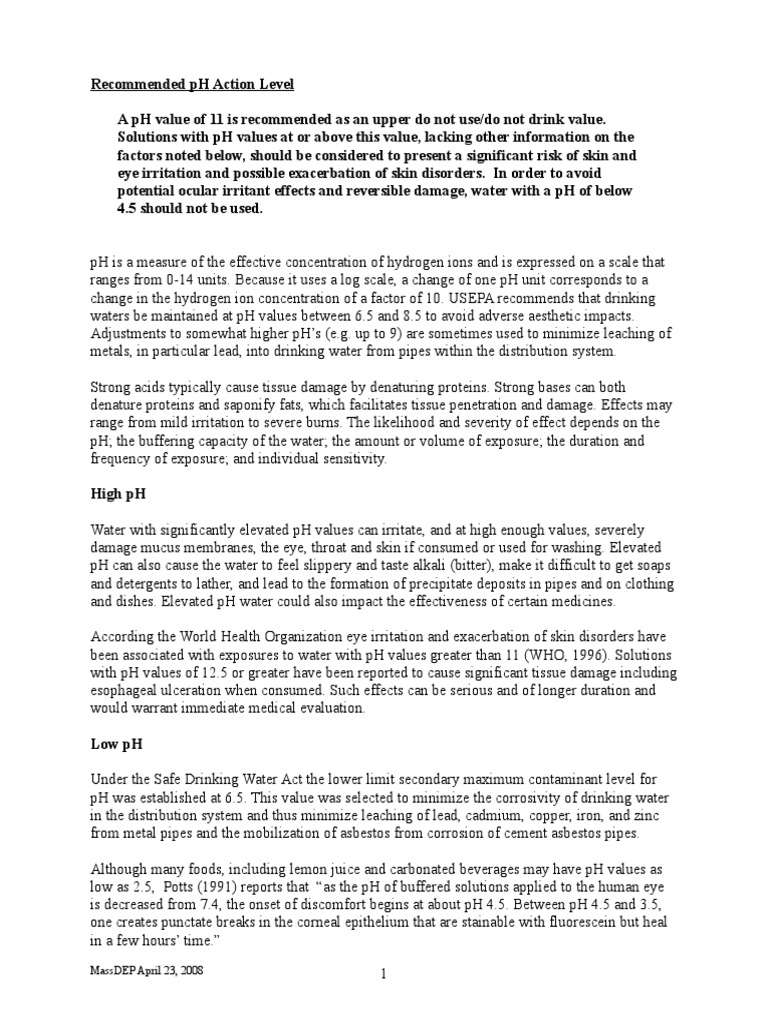 Recommended pH Action Level

A pH value of 11 is recommended as an upper do not use/do not drink value. Solutions with pH values at or above this value, lacking other information on the factors noted below, should be considered to present a significant risk of skin and eye irritation and possible exacerbation of skin disorders. In order to avoid potential ocular irritant effects and reversible damage, water with a pH of below 4.5 should not be used.

pH is a measure of the effective concentration of hydrogen ions and is expressed on a scale that ranges from 0-14 units. Because it uses a log scale, a change of one pH unit corresponds to a change in the hydrogen ion concentration of a factor of 10. USEPA recommends that drinking waters be maintained at pH values between 6.5 and 8.5 to avoid adverse aesthetic impacts. Adjustments to somewhat higher pH's (e.g. up to 9) are sometimes used to minimize leaching of metals, in particular lead, into drinking water from pipes within the distribution system.

Strong acids typically cause tissue damage by denaturing proteins. Strong bases can both denature proteins and saponify fats, which facilitates tissue penetration and damage. Effects may range from mild irritation to severe burns. The likelihood and severity of effect depends on the pH; the buffering capacity of the water; the amount or volume of exposure; the duration and frequency of exposure; and individual sensitivity.

High pH

Water with significantly elevated pH values can irritate, and at high enough values, severely damage mucus membranes, the eye, throat and skin if consumed or used for washing. Elevated pH can also cause the water to feel slippery and taste alkali (bitter), make it difficult to get soaps and detergents to lather, and lead to the formation of precipitate deposits in pipes and on clothing and dishes. Elevated pH water could also impact the effectiveness of certain medicines.

According the World Health Organization eye irritation and exacerbation of skin disorders have been associated with exposures to water with pH values greater than 11 (WHO, 1996). Solutions with pH values of 12.5 or greater have been reported to cause significant tissue damage including esophageal ulceration when consumed. Such effects can be serious and of longer duration and would warrant immediate medical evaluation.

Low pH

Under the Safe Drinking Water Act the lower limit secondary maximum contaminant level for pH was established at 6.5. This value was selected to minimize the corrosivity of drinking water in the distribution system and thus minimize leaching of lead, cadmium, copper, iron, and zinc from metal pipes and the mobilization of asbestos from corrosion of cement asbestos pipes.

Although many foods, including lemon juice and carbonated beverages may have pH values as low as 2.5, Potts (1991) reports that "as the pH of buffered solutions applied to the human eye is decreased from 7.4, the onset of discomfort begins at about pH 4.5. Between pH 4.5 and 3.5, one creates punctate breaks in the corneal epithelium that are stainable with fluorescein but heal in a few hours' time."

MassDEP April 23, 2008

1